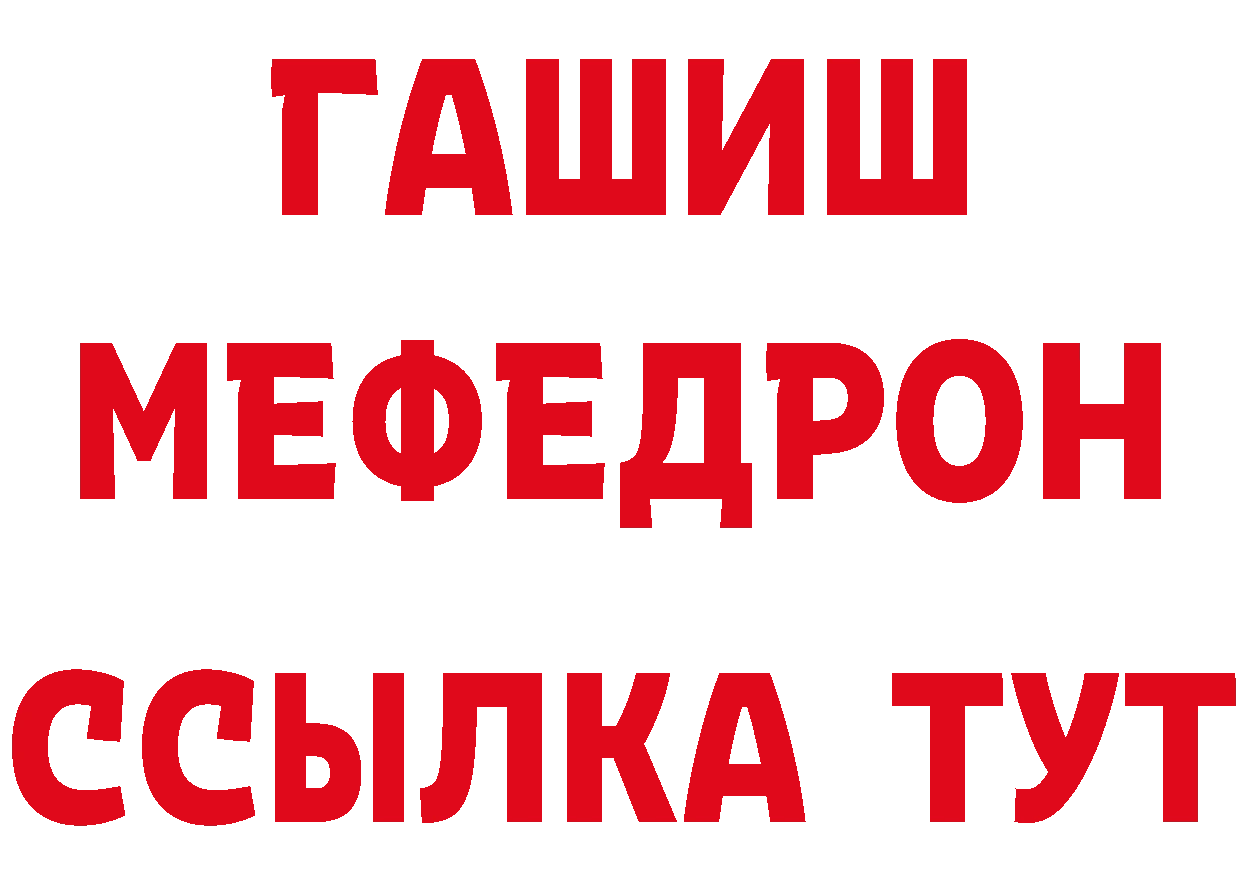 ГАШИШ
МЕФЕДРОН
ССЫЛКА ТУТ